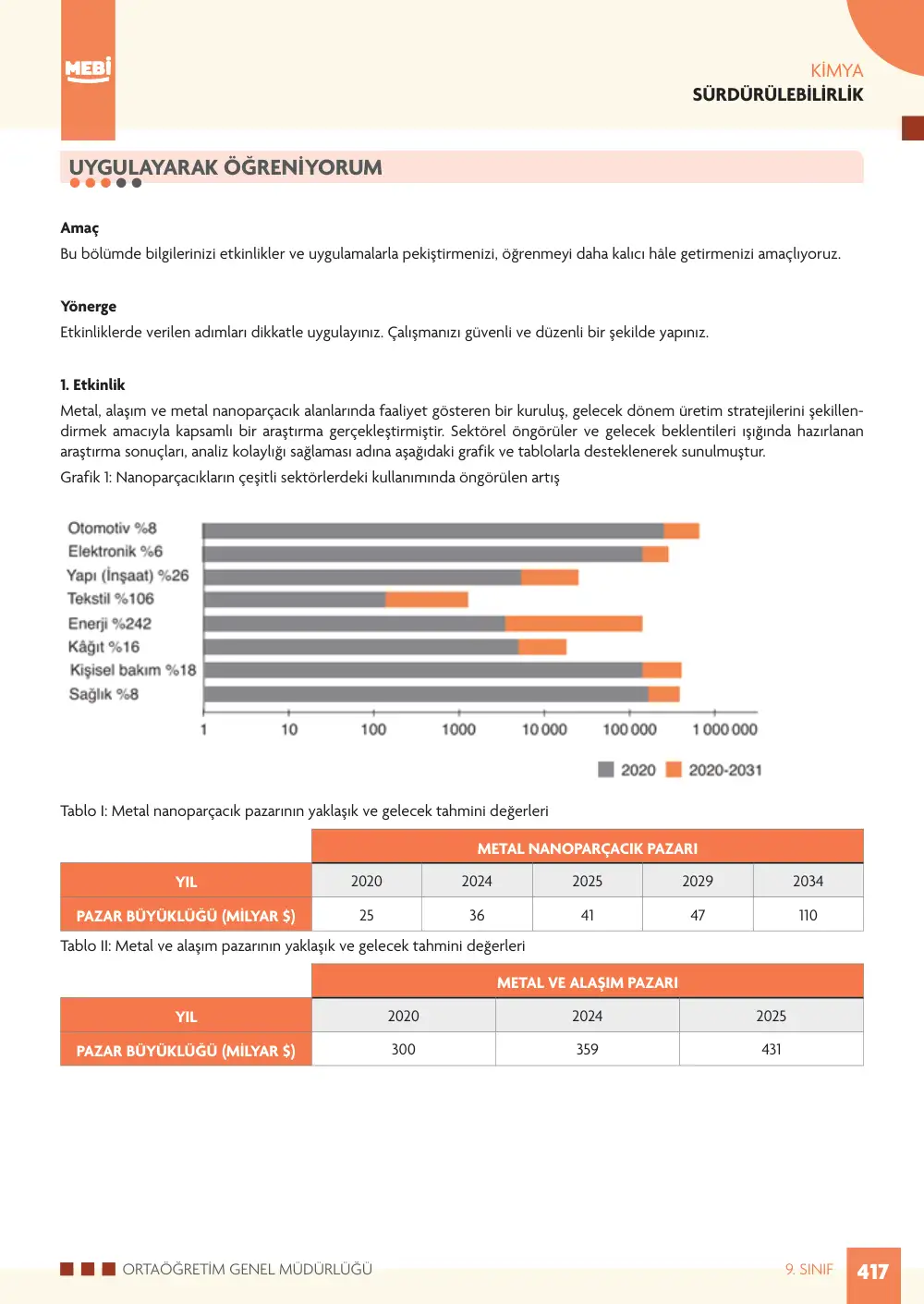 MEBİ

KİMYA
SÜRDÜRÜLEBİLİRLİK

UYGULAYARAK ÖĞRENİYORUM

Amaç
Bu bölümde bilgilerinizi etkinlikler ve uygulamalarla pekiştirmenizi, öğrenmeyi daha kalıcı hâle getirmenizi amaçlıyoruz.

Yönerge
Etkinliklerde verilen adımları dikkatle uygulayınız. Çalışmanızı güvenli ve düzenli bir şekilde yapınız.

1. Etkinlik
Metal, alaşım ve metal nanoparçacık alanlarında faaliyet gösteren bir kuruluş, gelecek dönem üretim stratejilerini şekillendirmek amacıyla kapsamlı bir araştırma gerçekleştirmiştir. Sektörel öngörüler ve gelecek beklentileri ışığında hazırlanan araştırma sonuçları, analiz kolaylığı sağlaması adına aşağıdaki grafik ve tablolarla desteklenerek sunulmuştur.
Grafik 1: Nanoparçacıkların çeşitli sektörlerdeki kullanımında öngörülen artış

Otomotiv %8
Elektronik %6
Yapı (İnşaat) %26
Tekstil %106
Enerji %242
Kâğıt %16
Kişisel bakım %18
Sağlık %8
1 10 100 1000 10 000 100 000 1 000 000
2020 2020-2031

Tablo I: Metal nanoparçacık pazarının yaklaşık ve gelecek tahmini değerleri

| | METAL NANOPARÇACIK PAZARI | | | | |
|---|---|---|---|---|---|
| YIL | 2020 | 2024 | 2025 | 2029 | 2034 |
| PAZAR BÜYÜKLÜĞÜ (MİLYAR $) | 25 | 36 | 41 | 47 | 110 |

Tablo II: Metal ve alaşım pazarının yaklaşık ve gelecek tahmini değerleri

| | METAL VE ALAŞIM PAZARI | | |
|---|---|---|---|
| YIL | 2020 | 2024 | 2025 |
| PAZAR BÜYÜKLÜĞÜ (MİLYAR $) | 300 | 359 | 431 |

ORTAÖĞRETİM GENEL MÜDÜRLÜĞÜ
9. SINIF 417